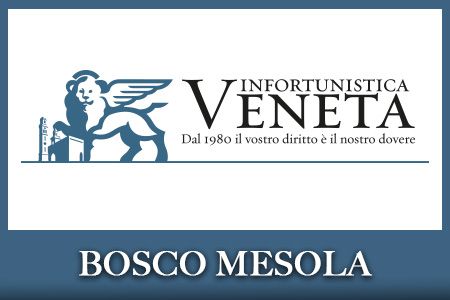 INFORTUNISTICA
VENETA
Dal 1980 il vostro diritto è il nostro dovere

BOSCO MESOLA